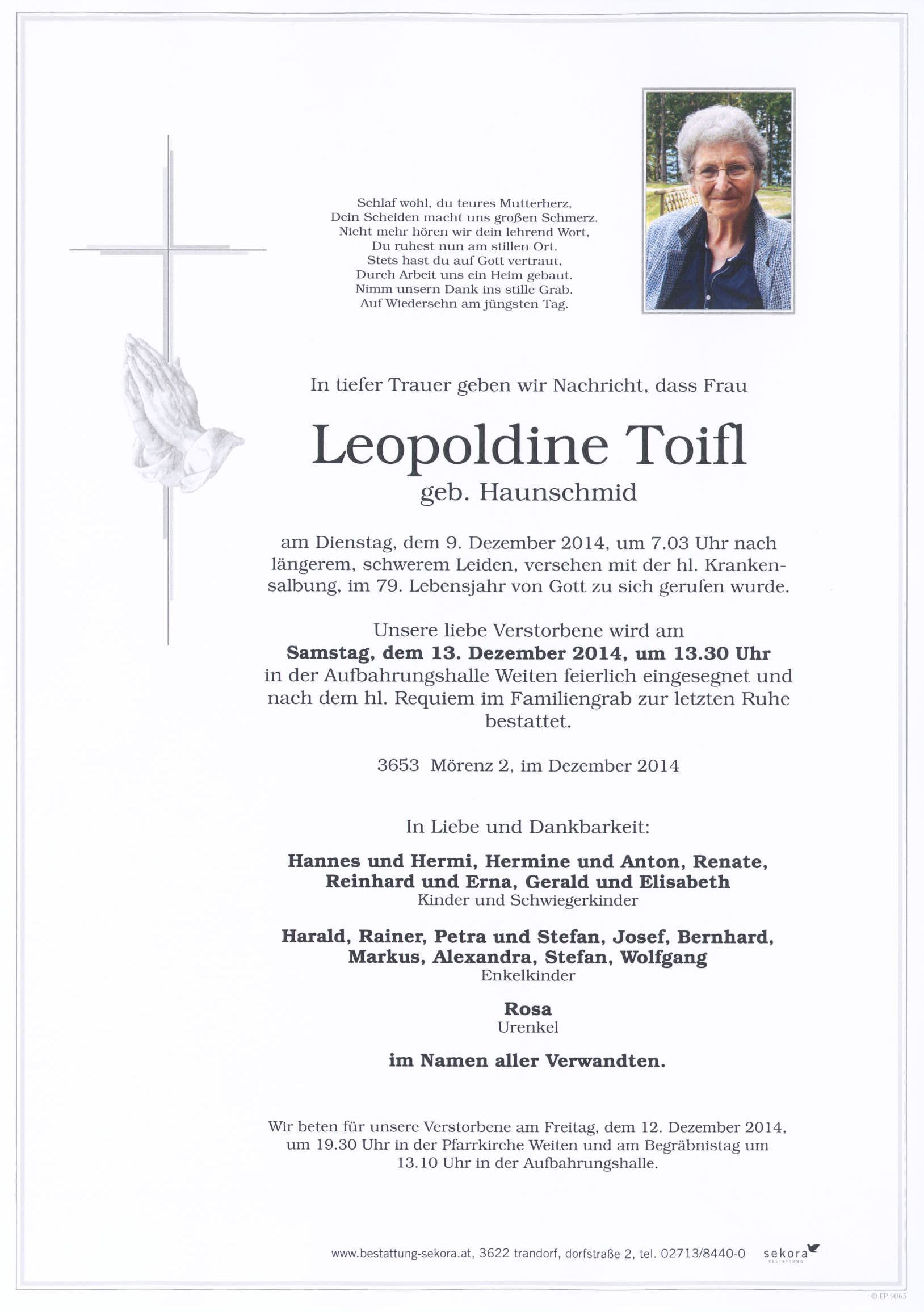 Schlaf wohl, du teures Mutterherz,
Dein Scheiden macht uns großen Schmerz.
Nicht mehr hören wir dein lehrend Wort,
Du ruhest nun am stillen Ort.
Stets hast du auf Gott vertraut,
Durch Arbeit uns ein Heim gebaut.
Nimm unsern Dank ins stille Grab.
Auf Wiedersehn am jüngsten Tag.

In tiefer Trauer geben wir Nachricht, dass Frau

Leopoldine Toifl
geb. Haunschmid

am Dienstag, dem 9. Dezember 2014, um 7.03 Uhr nach längerem, schwerem Leiden, versehen mit der hl. Krankensalbung, im 79. Lebensjahr von Gott zu sich gerufen wurde.

Unsere liebe Verstorbene wird am
Samstag, dem 13. Dezember 2014, um 13.30 Uhr
in der Aufbahrungshalle Weiten feierlich eingesegnet und nach dem hl. Requiem im Familiengrab zur letzten Ruhe bestattet.

3653 Mörenz 2, im Dezember 2014

In Liebe und Dankbarkeit:

Hannes und Hermi, Hermine und Anton, Renate, Reinhard und Erna, Gerald und Elisabeth
Kinder und Schwiegerkinder

Harald, Rainer, Petra und Stefan, Josef, Bernhard, Markus, Alexandra, Stefan, Wolfgang
Enkelkinder

Rosa
Urenkel

im Namen aller Verwandten.

Wir beten für unsere Verstorbene am Freitag, dem 12. Dezember 2014, um 19.30 Uhr in der Pfarrkirche Weiten und am Begräbnistag um 13.10 Uhr in der Aufbahrungshalle.

www.bestattung-sekora.at, 3622 trandorf, dorfstraße 2, tel. 02713/8440-0 sekora BESTATTUNG

© EP 9065